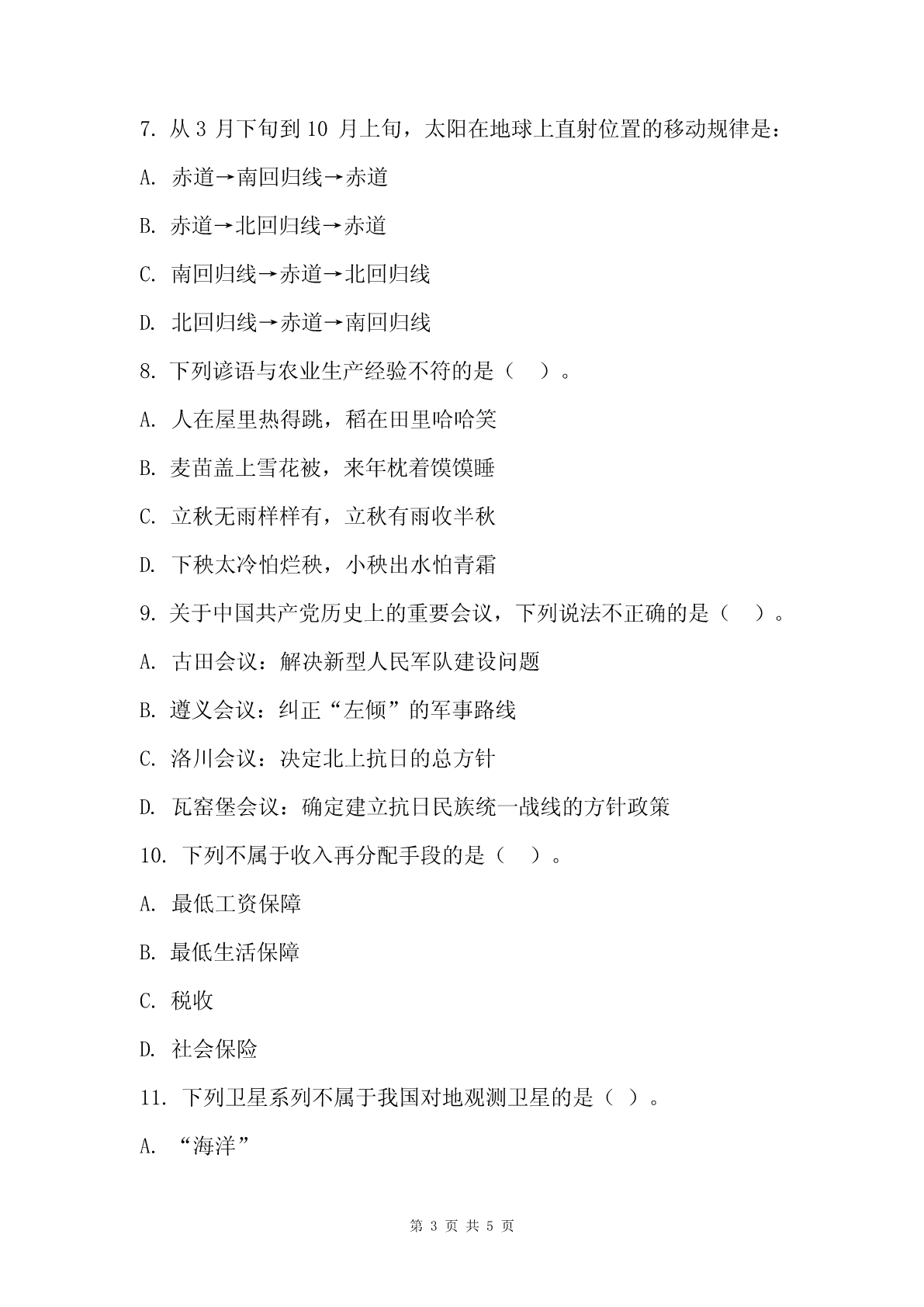 7. 从 3 月下旬到 10 月上旬，太阳在地球上直射位置的移动规律是：

A. 赤道→南回归线→赤道

B. 赤道→北回归线→赤道

C. 南回归线→赤道→北回归线

D. 北回归线→赤道→南回归线

8. 下列谚语与农业生产经验不符的是（ ）。

A. 人在屋里热得跳，稻在田里哈哈笑

B. 麦苗盖上雪花被，来年枕着馍馍睡

C. 立秋无雨样样有，立秋有雨收半秋

D. 下秧太冷怕烂秧，小秧出水怕青霜

9. 关于中国共产党历史上的重要会议，下列说法不正确的是（ ）。

A. 古田会议：解决新型人民军队建设问题

B. 遵义会议：纠正“左倾”的军事路线

C. 洛川会议：决定北上抗日的总方针

D. 瓦窑堡会议：确定建立抗日民族统一战线的方针政策

10. 下列不属于收入再分配手段的是（ ）。

A. 最低工资保障

B. 最低生活保障

C. 税收

D. 社会保险

11. 下列卫星系列不属于我国对地观测卫星的是（ ）。

A. “海洋”

第 3 页 共 5 页